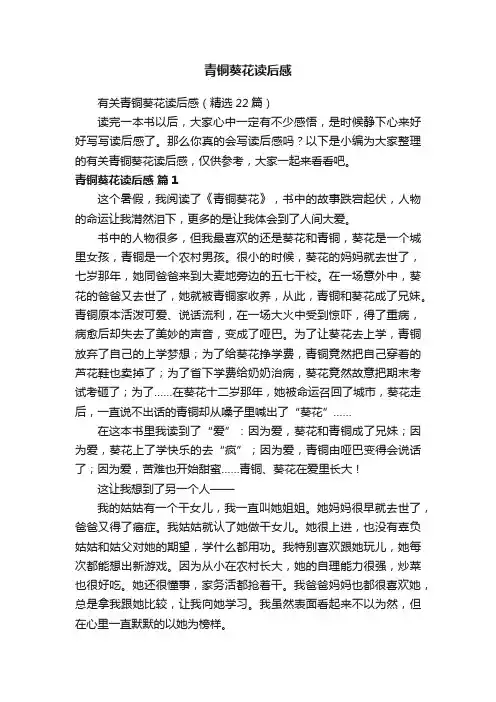 青铜葵花读后感

有关青铜葵花读后感（精选 22 篇）

读完一本书以后，大家心中一定有不少感悟，是时候静下心来好好写写读后感了。那么你真的会写读后感吗？以下是小编为大家整理的有关青铜葵花读后感，仅供参考，大家一起来看看吧。

青铜葵花读后感 篇 1

这个暑假，我阅读了《青铜葵花》，书中的故事跌宕起伏，人物的命运让我潸然泪下，更多的是让我体会到了人间大爱。

书中的人物很多，但我最喜欢的还是葵花和青铜，葵花是一个城里女孩，青铜是一个农村男孩。很小的时候，葵花的妈妈就去世了，七岁那年，她同爸爸来到大麦地旁边的五七干校。在一场意外中，葵花的爸爸又去世了，她就被青铜家收养，从此，青铜和葵花成了兄妹。青铜原本活泼可爱、说话流利，在一场大火中受到惊吓，得了重病，病愈后却失去了美妙的声音，变成了哑巴。为了让葵花去上学，青铜放弃了自己的上学梦想；为了给葵花挣学费，青铜竟然把自己穿着的芦花鞋也卖掉了；为了省下学费给奶奶治病，葵花竟然故意把期末考试考砸了；为了……在葵花十二岁那年，她被命运召回了城市，葵花走后，一直说不出话的青铜却从嗓子里喊出了“葵花”……

在这本书里我读到了“爱”：因为爱，葵花和青铜成了兄妹；因为爱，葵花上了学快乐的去“疯”；因为爱，青铜由哑巴变得会说话了；因为爱，苦难也开始甜蜜……青铜、葵花在爱里长大！

这让我想到了另一个人——

我的姑姑有一个干女儿，我一直叫她姐姐。她妈妈很早就去世了，爸爸又得了癌症。我姑姑就认了她做干女儿。她很上进，也没有辜负姑姑和姑父对她的期望，学什么都用功。我特别喜欢跟她玩儿，她每次都能想出新游戏。因为从小在农村长大，她的自理能力很强，炒菜也很好吃。她还很懂事，家务活都抢着干。我爸爸妈妈也都很喜欢她，总是拿我跟她比较，让我向她学习。我虽然表面看起来不以为然，但在心里一直默默的以她为榜样。